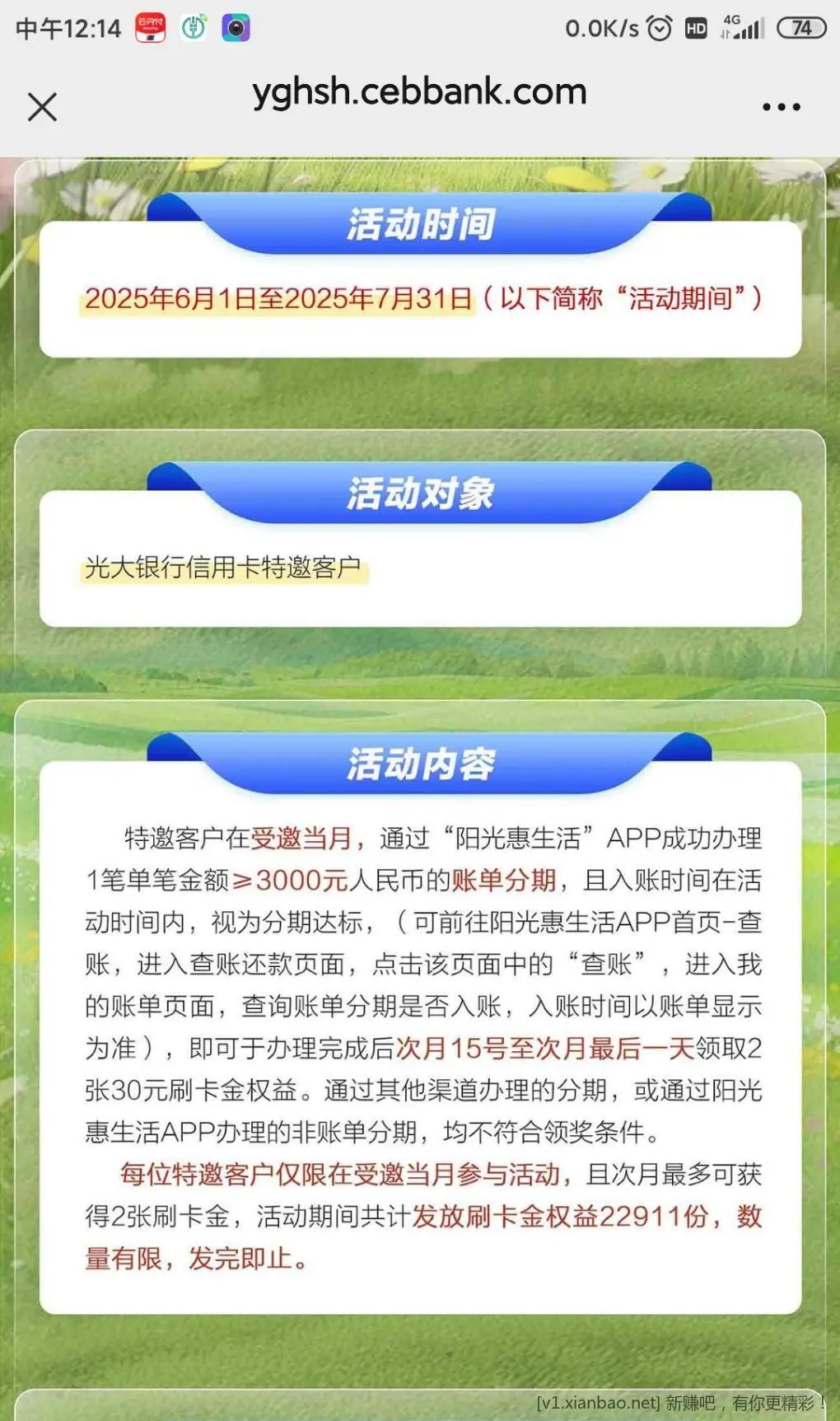 中午12:14 0.0K/s HD 4G 74

yghsh.cebbank.com

活动时间

2025年6月1日至2025年7月31日（以下简称“活动期间”）

活动对象

光大银行信用卡特邀客户

活动内容

特邀客户在受邀当月，通过“阳光惠生活”APP成功办理1笔单笔金额≥3000元人民币的账单分期，且入账时间在活动时间内，视为分期达标，（可前往阳光惠生活APP首页-查账，进入查账还款页面，点击该页面中的“查账”，进入我的账单页面，查询账单分期是否入账，入账时间以账单显示为准），即可于办理完成后次月15号至次月最后一天领取2张30元刷卡金权益。通过其他渠道办理的分期，或通过阳光惠生活APP办理的非账单分期，均不符合领奖条件。

每位特邀客户仅限在受邀当月参与活动，且次月最多可获得2张刷卡金，活动期间共计发放刷卡金权益22911份，数量有限，发完即止。

[v1.xianbao.net] 新赚吧，有你更精彩！